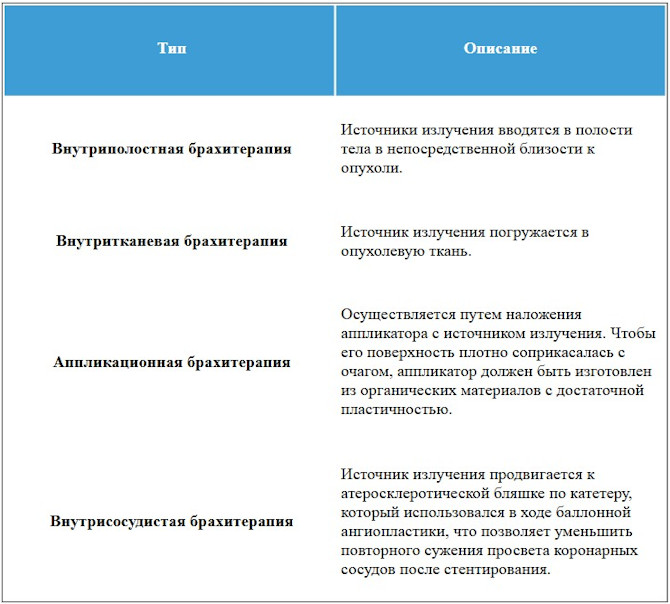 | Тип | Описание |
|---|---|
| Внутриполостная брахитерапия | Источники излучения вводятся в полости тела в непосредственной близости к опухоли. |
| Внутритканевая брахитерапия | Источник излучения погружается в опухолевую ткань. |
| Аппликационная брахитерапия | Осуществляется путем наложения аппликатора с источником излучения. Чтобы его поверхность плотно соприкасалась с очагом, аппликатор должен быть изготовлен из органических материалов с достаточной пластичностью. |
| Внутрисосудистая брахитерапия | Источник излучения продвигается к атеросклеротической бляшке по катетеру, который использовался в ходе баллонной ангиопластики, что позволяет уменьшить повторного сужения просвета коронарных сосудов после стентирования. |